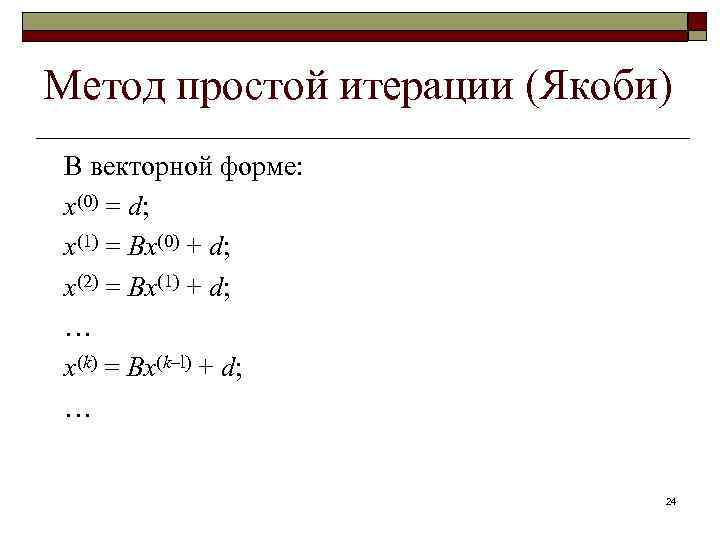 Метод простой итерации (Якоби)

В векторной форме:

$x^{(0)} = d$;

$x^{(1)} = Bx^{(0)} + d$;

$x^{(2)} = Bx^{(1)} + d$;

…

$x^{(k)} = Bx^{(k-1)} + d$;

…

24